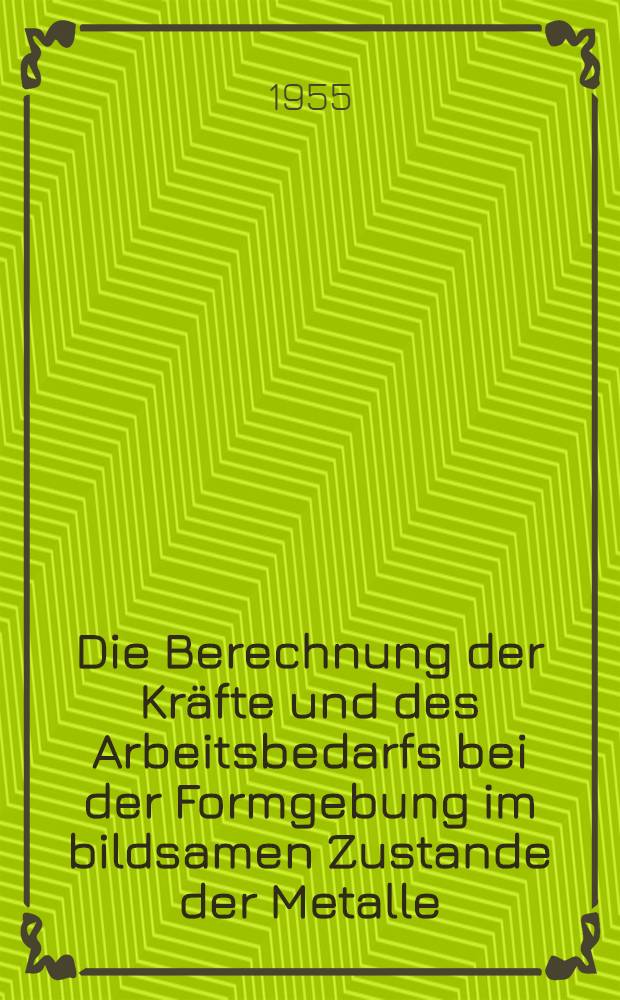 1955

Die Berechnung der Kräfte und des Arbeitsbedarfs bei der Formgebung im bildsamen Zustande der Metalle